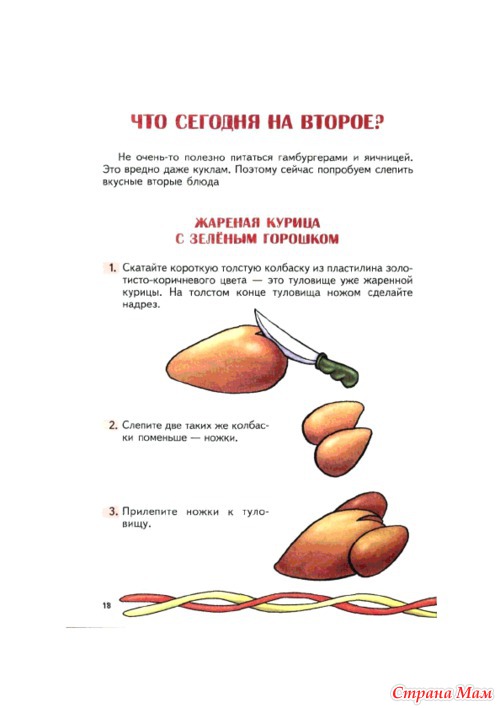 ЧТО СЕГОДНЯ НА ВТОРОЕ?

Не очень-то полезно питаться гамбургерами и яичницей. Это вредно даже куклам. Поэтому сейчас попробуем слепить вкусные вторые блюда

ЖАРЕНАЯ КУРИЦА С ЗЕЛЁНЫМ ГОРОШКОМ

1. Скатайте короткую толстую колбаску из пластилина золотисто-коричневого цвета — это туловище уже жаренной курицы. На толстом конце туловища ножом сделайте надрез.

2. Слепите две таких же колбаски поменьше — ножки.

3. Прилепите ножки к туловищу.

18

Страна Мам